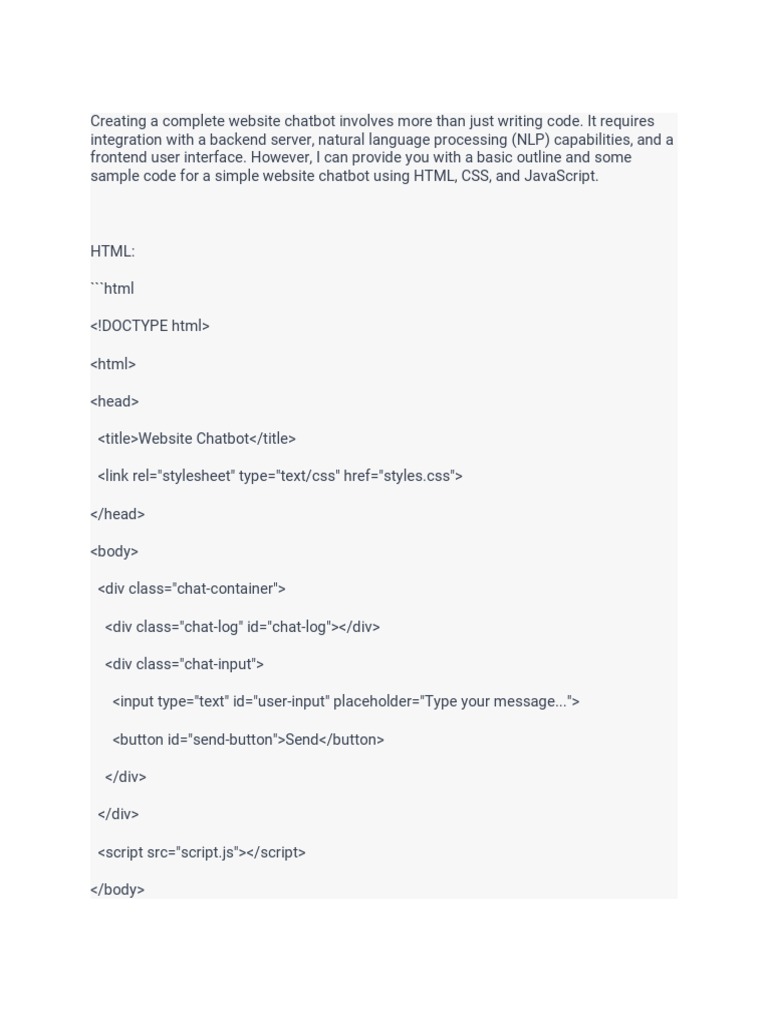 Creating a complete website chatbot involves more than just writing code. It requires integration with a backend server, natural language processing (NLP) capabilities, and a frontend user interface. However, I can provide you with a basic outline and some sample code for a simple website chatbot using HTML, CSS, and JavaScript.

HTML:

```html

<!DOCTYPE html>

<html>

<head>

<title>Website Chatbot</title>

<link rel="stylesheet" type="text/css" href="styles.css">

</head>

<body>

<div class="chat-container">

<div class="chat-log" id="chat-log"></div>

<div class="chat-input">

<input type="text" id="user-input" placeholder="Type your message...">

<button id="send-button">Send</button>

</div>

</div>

<script src="script.js"></script>

</body>